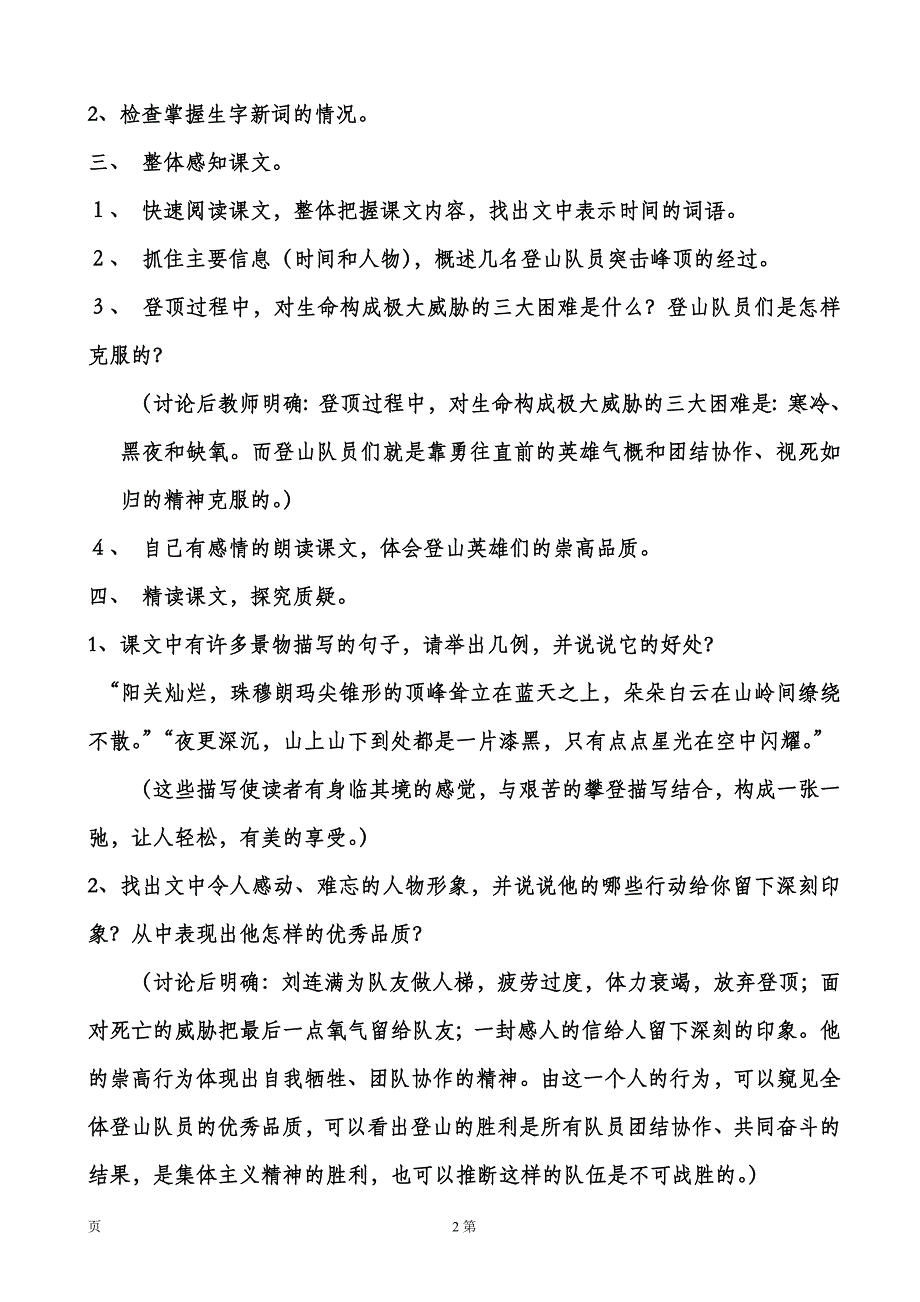 2、检查掌握生字新词的情况。

三、 整体感知课文。

1、 快速阅读课文，整体把握课文内容，找出文中表示时间的词语。

2、 抓住主要信息（时间和人物），概述几名登山队员突击峰顶的经过。

3、 登顶过程中，对生命构成极大威胁的三大困难是什么？登山队员们是怎样克服的？

（讨论后教师明确：登顶过程中，对生命构成极大威胁的三大困难是：寒冷、黑夜和缺氧。而登山队员们就是靠勇往直前的英雄气概和团结协作、视死如归的精神克服的。）

4、 自己有感情的朗读课文，体会登山英雄们的崇高品质。

四、 精读课文，探究质疑。

1、课文中有许多景物描写的句子，请举出几例，并说说它的好处？

“阳关灿烂，珠穆朗玛尖锥形的顶峰耸立在蓝天之上，朵朵白云在山岭间缭绕不散。”“夜更深沉，山上山下到处都是一片漆黑，只有点点星光在空中闪耀。”

（这些描写使读者有身临其境的感觉，与艰苦的攀登描写结合，构成一张一弛，让人轻松，有美的享受。）

2、找出文中令人感动、难忘的人物形象，并说说他的哪些行动给你留下深刻印象？从中表现出他怎样的优秀品质？

（讨论后明确：刘连满为队友做人梯，疲劳过度，体力衰竭，放弃登顶；面对死亡的威胁把最后一点氧气留给队友；一封感人的信给人留下深刻的印象。他的崇高行为体现出自我牺牲、团队协作的精神。由这一个人的行为，可以窥见全体登山队员的优秀品质，可以看出登山的胜利是所有队员团结协作、共同奋斗的结果，是集体主义精神的胜利，也可以推断这样的队伍是不可战胜的。）

页 2 第